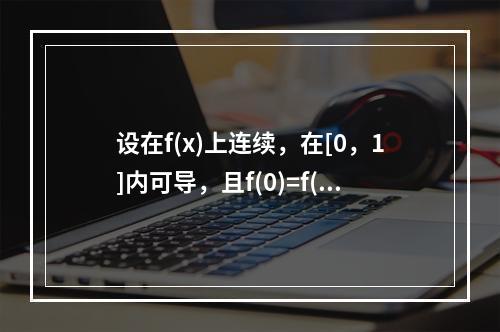 设在f(x)上连续，在[0，1]内可导，且f(0)=f(...